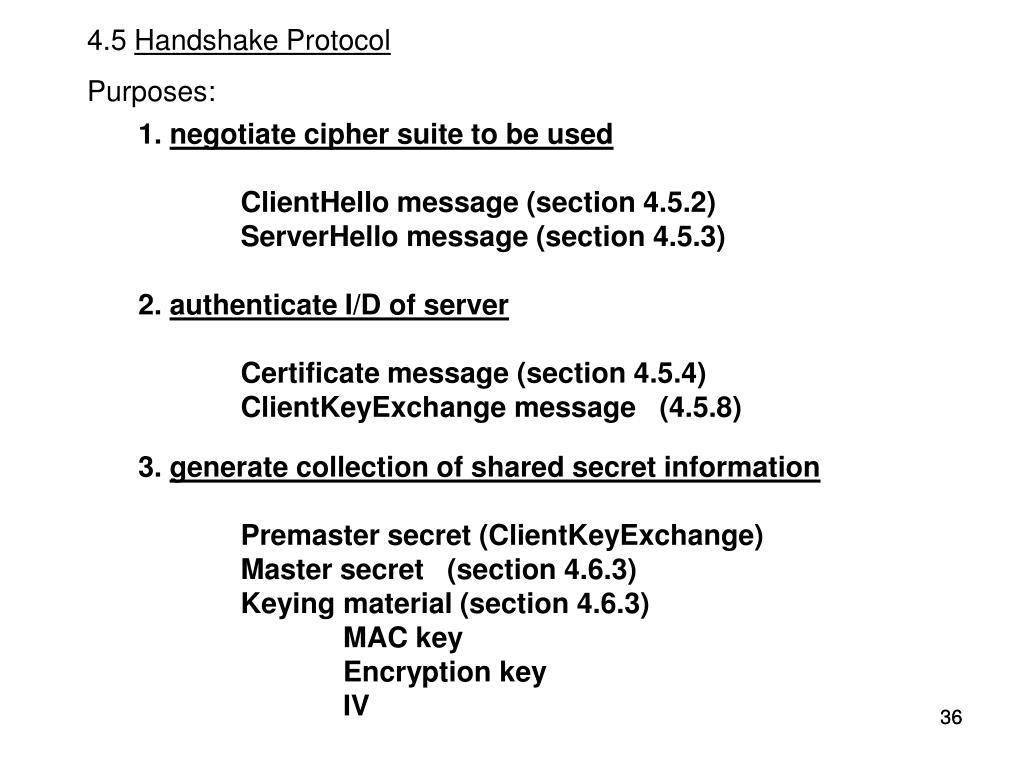 4.5 Handshake Protocol

Purposes:

1. negotiate cipher suite to be used

ClientHello message (section 4.5.2)
ServerHello message (section 4.5.3)

2. authenticate I/D of server

Certificate message (section 4.5.4)
ClientKeyExchange message (4.5.8)

3. generate collection of shared secret information

Premaster secret (ClientKeyExchange)
Master secret (section 4.6.3)
Keying material (section 4.6.3)
MAC key
Encryption key
IV

36